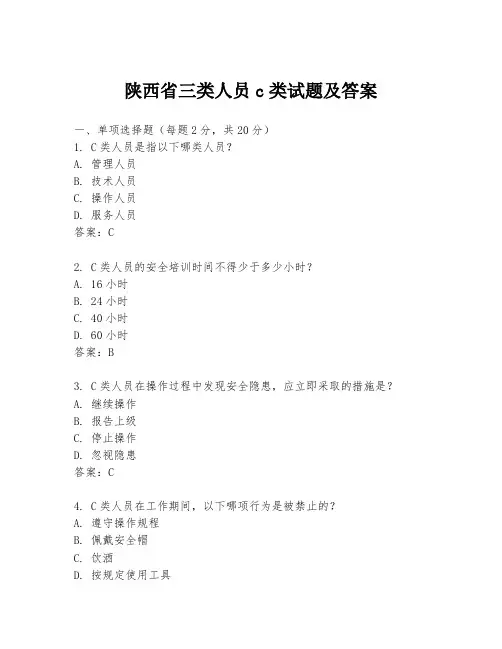 陕西省三类人员 c 类试题及答案

一、单项选择题（每题 2 分，共 20 分）

1. C 类人员是指以下哪类人员？
A. 管理人员
B. 技术人员
C. 操作人员
D. 服务人员
答案：C

2. C 类人员的安全培训时间不得少于多少小时？
A. 16 小时
B. 24 小时
C. 40 小时
D. 60 小时
答案：B

3. C 类人员在操作过程中发现安全隐患，应立即采取的措施是？
A. 继续操作
B. 报告上级
C. 停止操作
D. 忽视隐患
答案：C

4. C 类人员在工作期间，以下哪项行为是被禁止的？
A. 遵守操作规程
B. 佩戴安全帽
C. 饮酒
D. 按规定使用工具